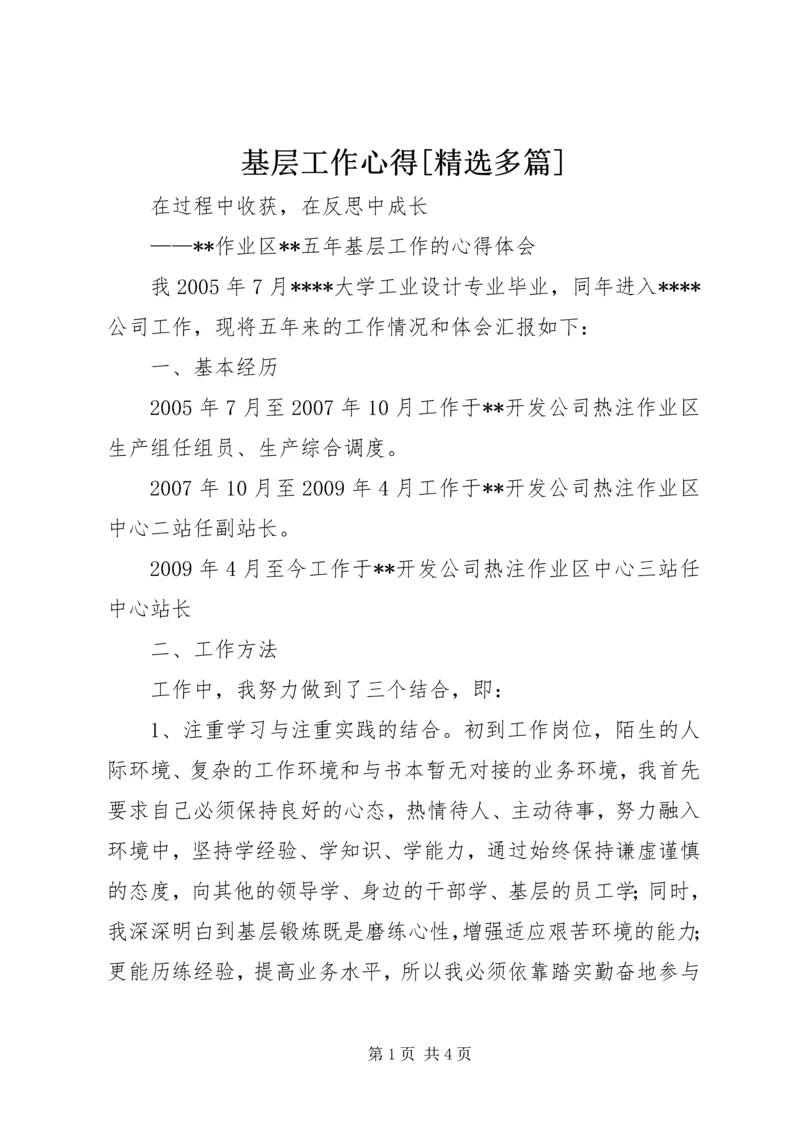 基层工作心得[精选多篇]

在过程中收获，在反思中成长

——**作业区**五年基层工作的心得体会

我 2005 年 7 月****大学工业设计专业毕业，同年进入****公司工作，现将五年来的工作情况和体会汇报如下：

一、基本经历

2005 年 7 月至 2007 年 10 月工作于**开发公司热注作业区生产组任组员、生产综合调度。

2007 年 10 月至 2009 年 4 月工作于**开发公司热注作业区中心二站任副站长。

2009 年 4 月至今工作于**开发公司热注作业区中心三站任中心站长

二、工作方法

工作中，我努力做到了三个结合，即：

1、注重学习与注重实践的结合。初到工作岗位，陌生的人际环境、复杂的工作环境和与书本暂无对接的业务环境，我首先要求自己必须保持良好的心态，热情待人、主动待事，努力融入环境中，坚持学经验、学知识、学能力，通过始终保持谦虚谨慎的态度，向其他的领导学、身边的干部学、基层的员工学；同时，我深深明白到基层锻炼既是磨练心性，增强适应艰苦环境的能力；更能历练经验，提高业务水平，所以我必须依靠踏实勤奋地参与

第 1 页 共 4 页